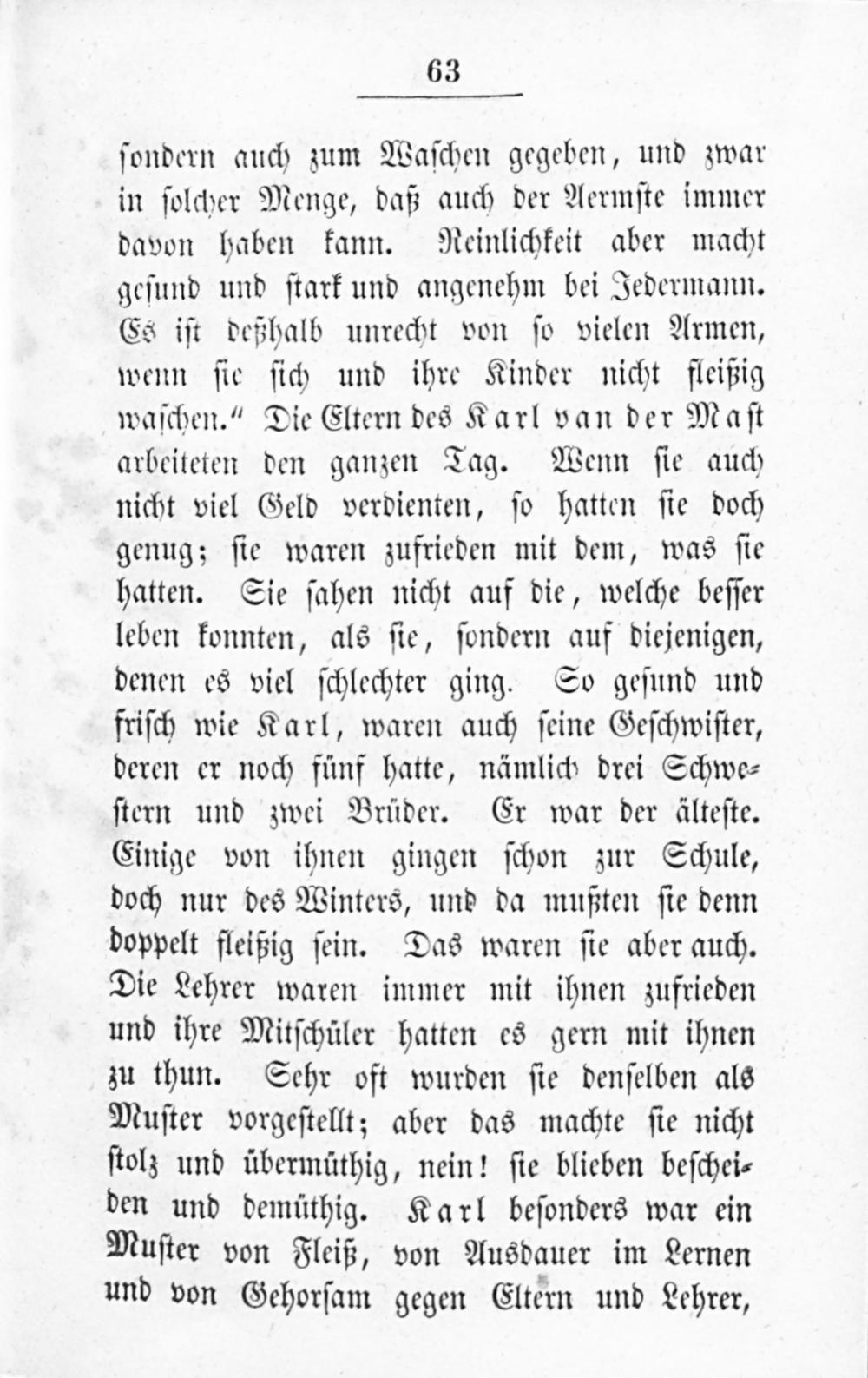 63

sondern auch zum Waschen gegeben, und zwar in solcher Menge, daß auch der Aermste immer davon haben kann. Reinlichkeit aber macht gesund und stark und angenehm bei Jedermann. Es ist deßhalb unrecht von so vielen Armen, wenn sie sich und ihre Kinder nicht fleißig waschen." Die Eltern des Karl van der Mast arbeiteten den ganzen Tag. Wenn sie auch nicht viel Geld verdienten, so hatten sie doch genug; sie waren zufrieden mit dem, was sie hatten. Sie sahen nicht auf die, welche besser leben konnten, als sie, sondern auf diejenigen, denen es viel schlechter ging. So gesund und frisch wie Karl, waren auch seine Geschwister, deren er noch fünf hatte, nämlich drei Schwestern und zwei Brüder. Er war der älteste. Einige von ihnen gingen schon zur Schule, doch nur des Winters, und da mußten sie denn doppelt fleißig sein. Das waren sie aber auch. Die Lehrer waren immer mit ihnen zufrieden und ihre Mitschüler hatten es gern mit ihnen zu thun. Sehr oft wurden sie denselben als Muster vorgestellt; aber das machte sie nicht stolz und übermüthig, nein! sie blieben bescheiden und demüthig. Karl besonders war ein Muster von Fleiß, von Ausdauer im Lernen und von Gehorsam gegen Eltern und Lehrer,